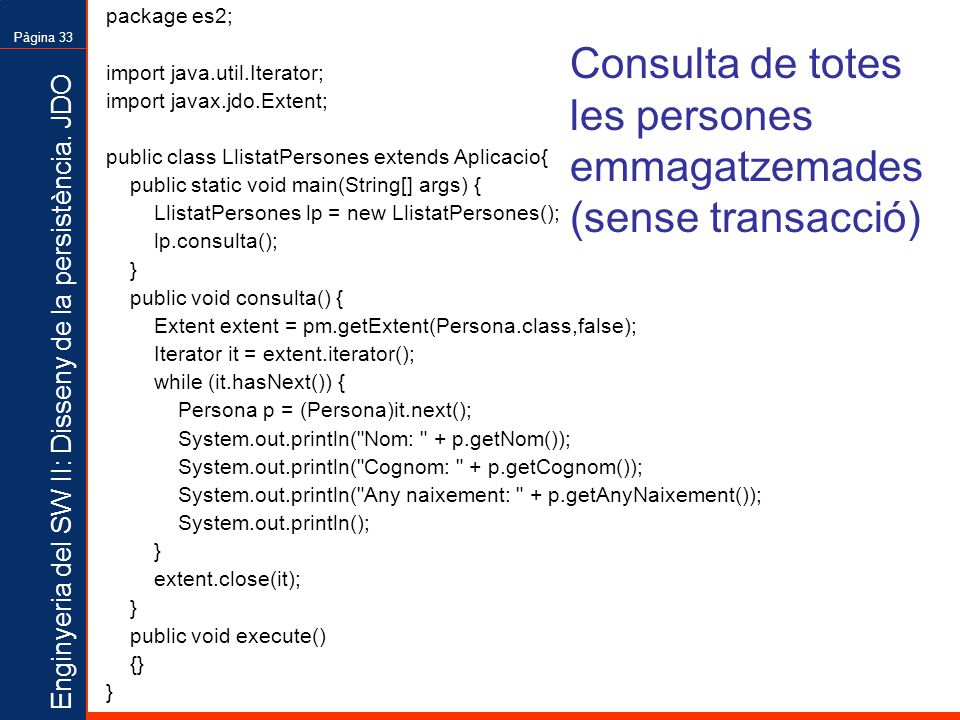 Pàgina 33

Enginyeria del SW II: Disseny de la persistència. JDO

Consulta de totes les persones emmagatzemades (sense transacció)

package es2;

import java.util.Iterator;
import javax.jdo.Extent;

public class LlistatPersones extends Aplicacio{
public static void main(String[] args) {
LlistatPersones lp = new LlistatPersones();
lp.consulta();
}
public void consulta() {
Extent extent = pm.getExtent(Persona.class,false);
Iterator it = extent.iterator();
while (it.hasNext()) {
Persona p = (Persona)it.next();
System.out.println("Nom: " + p.getNom());
System.out.println("Cognom: " + p.getCognom());
System.out.println("Any naixement: " + p.getAnyNaixement());
System.out.println();
}
extent.close(it);
}
public void execute()
{}
}